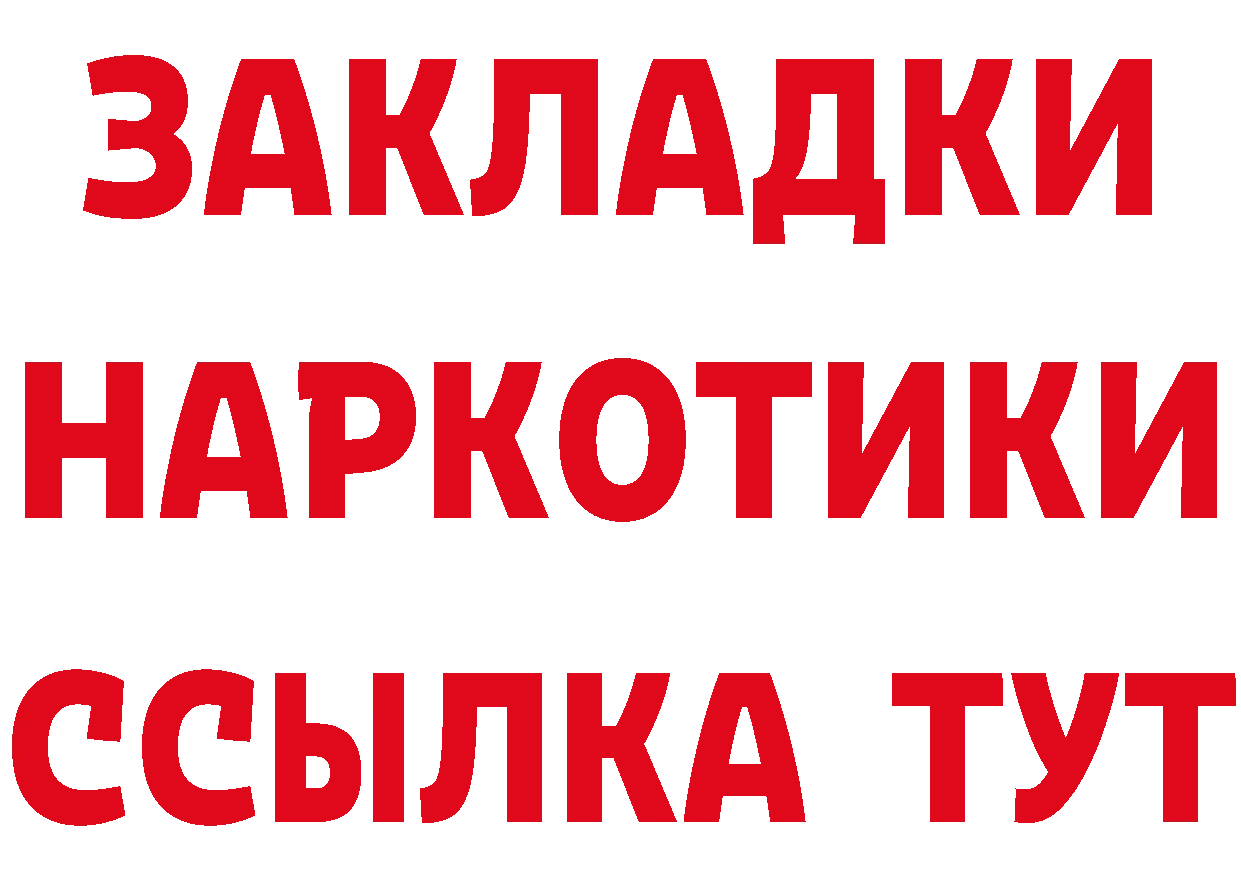 ЗАКЛАДКИ НАРКОТИКИ ССЫЛКА ТУТ